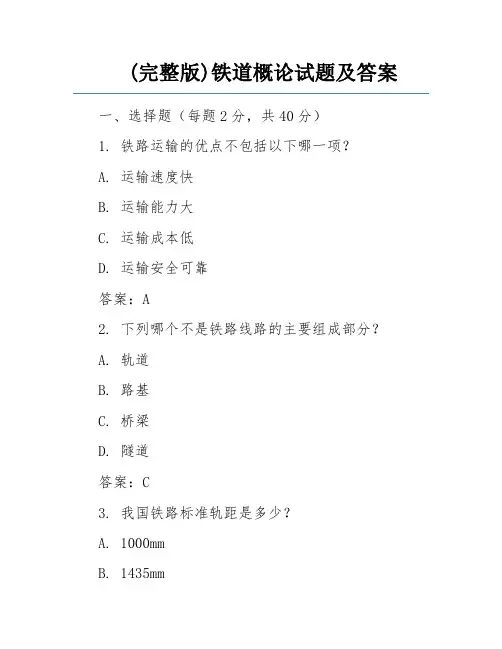 (完整版)铁道概论试题及答案

一、选择题（每题 2 分，共 40 分）

1. 铁路运输的优点不包括以下哪一项？

A. 运输速度快

B. 运输能力大

C. 运输成本低

D. 运输安全可靠

答案：A

2. 下列哪个不是铁路线路的主要组成部分？

A. 轨道

B. 路基

C. 桥梁

D. 隧道

答案：C

3. 我国铁路标准轨距是多少？

A. 1000mm

B. 1435mm